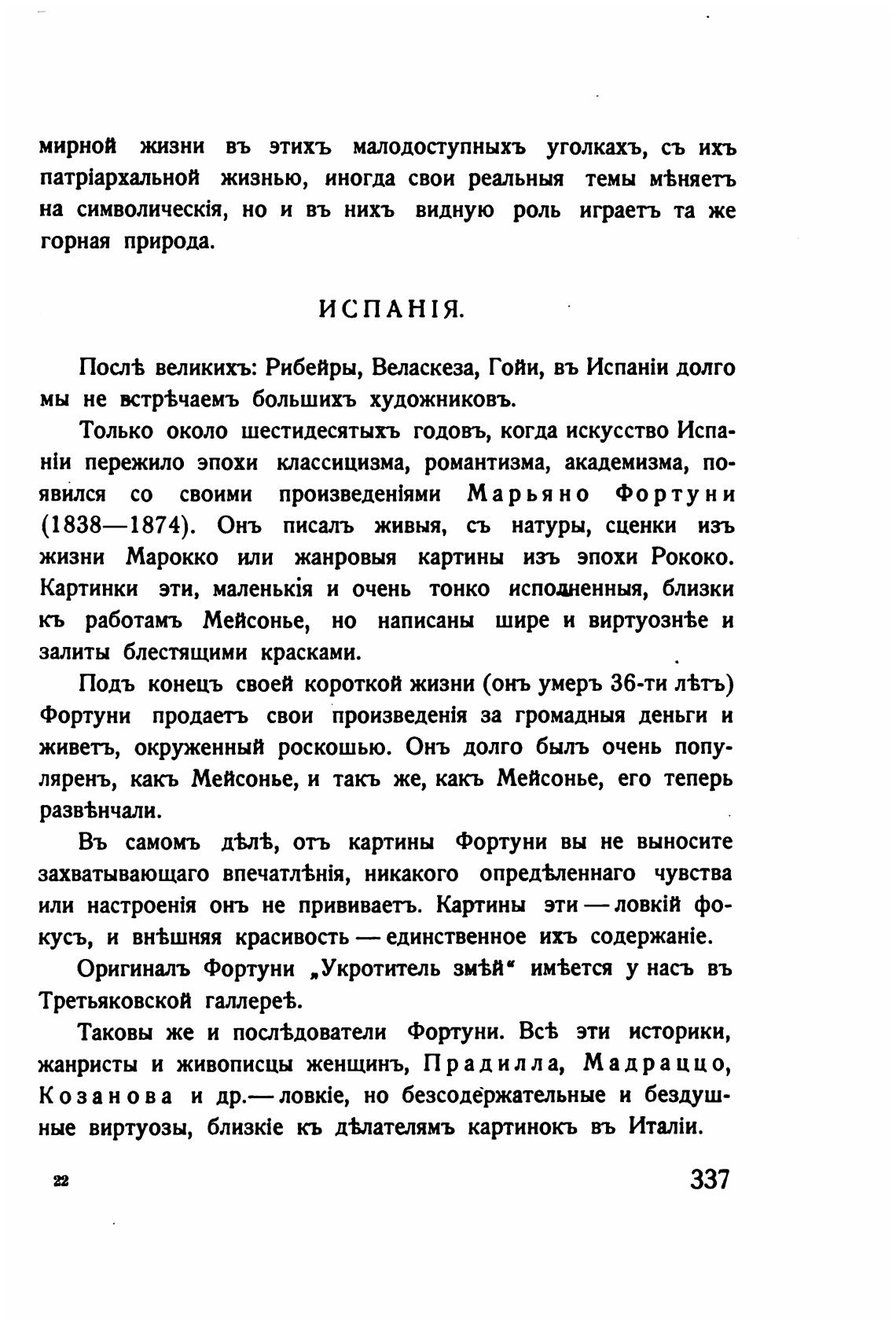 мирной жизни въ этихъ малодоступныхъ уголкахъ, съ ихъ патріархальной жизнью, иногда свои реальныя темы мѣняетъ на символическія, но и въ нихъ видную роль играетъ та же горная природа.

ИСПАНІЯ.

Послѣ великихъ: Рибейры, Веласкеза, Гойи, въ Испаніи долго мы не встрѣчаемъ большихъ художниковъ.

Только около шестидесятыхъ годовъ, когда искусство Испаніи пережило эпохи классицизма, романтизма, академизма, появился со своими произведеніями Марьяно Фортуни (1838—1874). Онъ писалъ живыя, съ натуры, сценки изъ жизни Марокко или жанровыя картины изъ эпохи Рококо. Картинки эти, маленькія и очень тонко исполненныя, близки къ работамъ Мейсонье, но написаны шире и виртуознѣе и залиты блестящими красками.

Подъ конецъ своей короткой жизни (онъ умеръ 36-ти лѣтъ) Фортуни продаетъ свои произведенія за громадныя деньги и живетъ, окруженный роскошью. Онъ долго былъ очень популяренъ, какъ Мейсонье, и такъ же, какъ Мейсонье, его теперь развѣнчали.

Въ самомъ дѣлѣ, отъ картины Фортуни вы не выносите захватывающаго впечатлѣнія, никакого опредѣленнаго чувства или настроенія онъ не прививаетъ. Картины эти — ловкій фокусъ, и внѣшняя красивость — единственное ихъ содержаніе.

Оригиналъ Фортуни „Укротитель змѣй“ имѣется у насъ въ Третьяковской галлереѣ.

Таковы же и послѣдователи Фортуни. Всѣ эти историки, жанристы и живописцы женщинъ, Прадилла, Мадраццо, Козанова и др.— ловкіе, но безсодержательные и бездушные виртуозы, близкіе къ дѣлателямъ картинокъ въ Италіи.

22

337